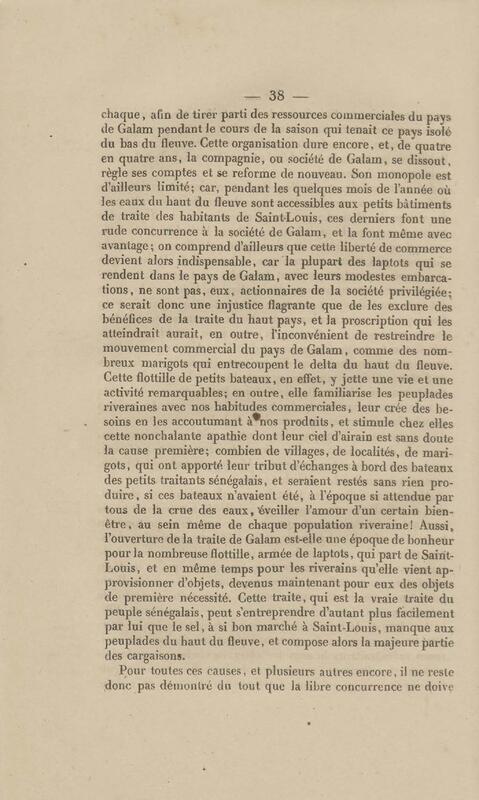 — 38 —

chaque, afin de tirer parti des ressources commerciales du pays de Galam pendant le cours de la saison qui tenait ce pays isolé du bas du fleuve. Cette organisation dure encore, et, de quatre en quatre ans, la compagnie, ou société de Galam, se dissout, règle ses comptes et se reforme de nouveau. Son monopole est d'ailleurs limité; car, pendant les quelques mois de l'année où les eaux du haut du fleuve sont accessibles aux petits bâtiments de traite des habitants de Saint-Louis, ces derniers font une rude concurrence à la société de Galam, et la font même avec avantage; on comprend d'ailleurs que cette liberté de commerce devient alors indispensable, car la plupart des laptots qui se rendent dans le pays de Galam, avec leurs modestes embarcations, ne sont pas, eux, actionnaires de la société privilégiée; ce serait donc une injustice flagrante que de les exclure des bénéfices de la traite du haut pays, et la proscription qui les atteindrait aurait, en outre, l'inconvénient de restreindre le mouvement commercial du pays de Galam, comme des nombreux marigots qui entrecoupent le delta du haut du fleuve. Cette flottille de petits bateaux, en effet, y jette une vie et une activité remarquables; en outre, elle familiarise les peuplades riveraines avec nos habitudes commerciales, leur crée des besoins en les accoutumant à nos produits, et stimule chez elles cette nonchalante apathie dont leur ciel d'airain est sans doute la cause première; combien de villages, de localités, de marigots, qui ont apporté leur tribut d'échanges à bord des bateaux des petits traitants sénégalais, et seraient restés sans rien produire, si ces bateaux n'avaient été, à l'époque si attendue par tous de la crue des eaux, éveiller l'amour d'un certain bien-être, au sein même de chaque population riveraine! Aussi, l'ouverture de la traite de Galam est-elle une époque de bonheur pour la nombreuse flottille, armée de laptots, qui part de Saint-Louis, et en même temps pour les riverains qu'elle vient approvisionner d'objets, devenus maintenant pour eux des objets de première nécessité. Cette traite, qui est la vraie traite du peuple sénégalais, peut s'entreprendre d'autant plus facilement par lui que le sel, à si bon marché à Saint-Louis, manque aux peuplades du haut du fleuve, et compose alors la majeure partie des cargaisons.

Pour toutes ces causes, et plusieurs autres encore, il ne reste donc pas démontré du tout que la libre concurrence ne doive